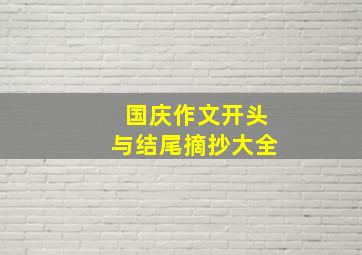 国庆作文开头
与结尾摘抄大全